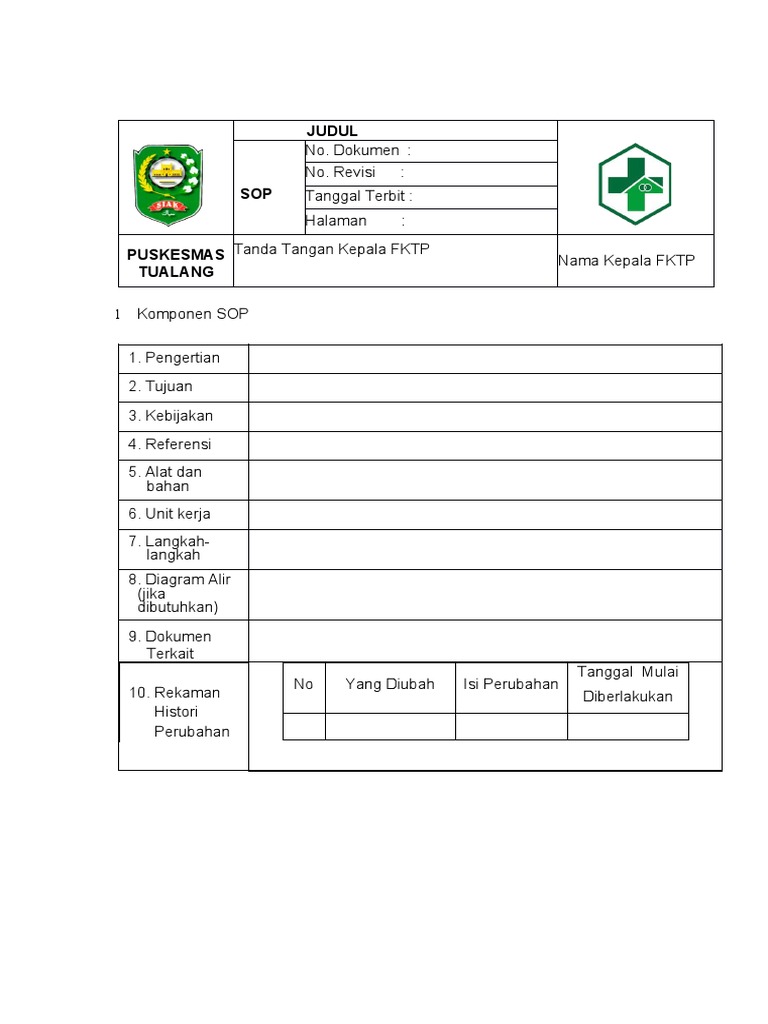 | | JUDUL | | |
|---|---|---|---|
| SIAK | SOP | No. Dokumen : | |
| | | No. Revisi : | |
| | | Tanggal Terbit : | |
| | | Halaman : | |
| PUSKESMAS TUALANG | Tanda Tangan Kepala FKTP | | Nama Kepala FKTP |

1 Komponen SOP

| | |
|---|---|
| 1. Pengertian | |
| 2. Tujuan | |
| 3. Kebijakan | |
| 4. Referensi | |
| 5. Alat dan bahan | |
| 6. Unit kerja | |
| 7. Langkah-langkah | |
| 8. Diagram Alir (jika dibutuhkan) | |
| 9. Dokumen Terkait | |
| 10. Rekaman Histori Perubahan | |

| No | Yang Diubah | Isi Perubahan | Tanggal Mulai Diberlakukan |
|---|---|---|---|
| | | | |